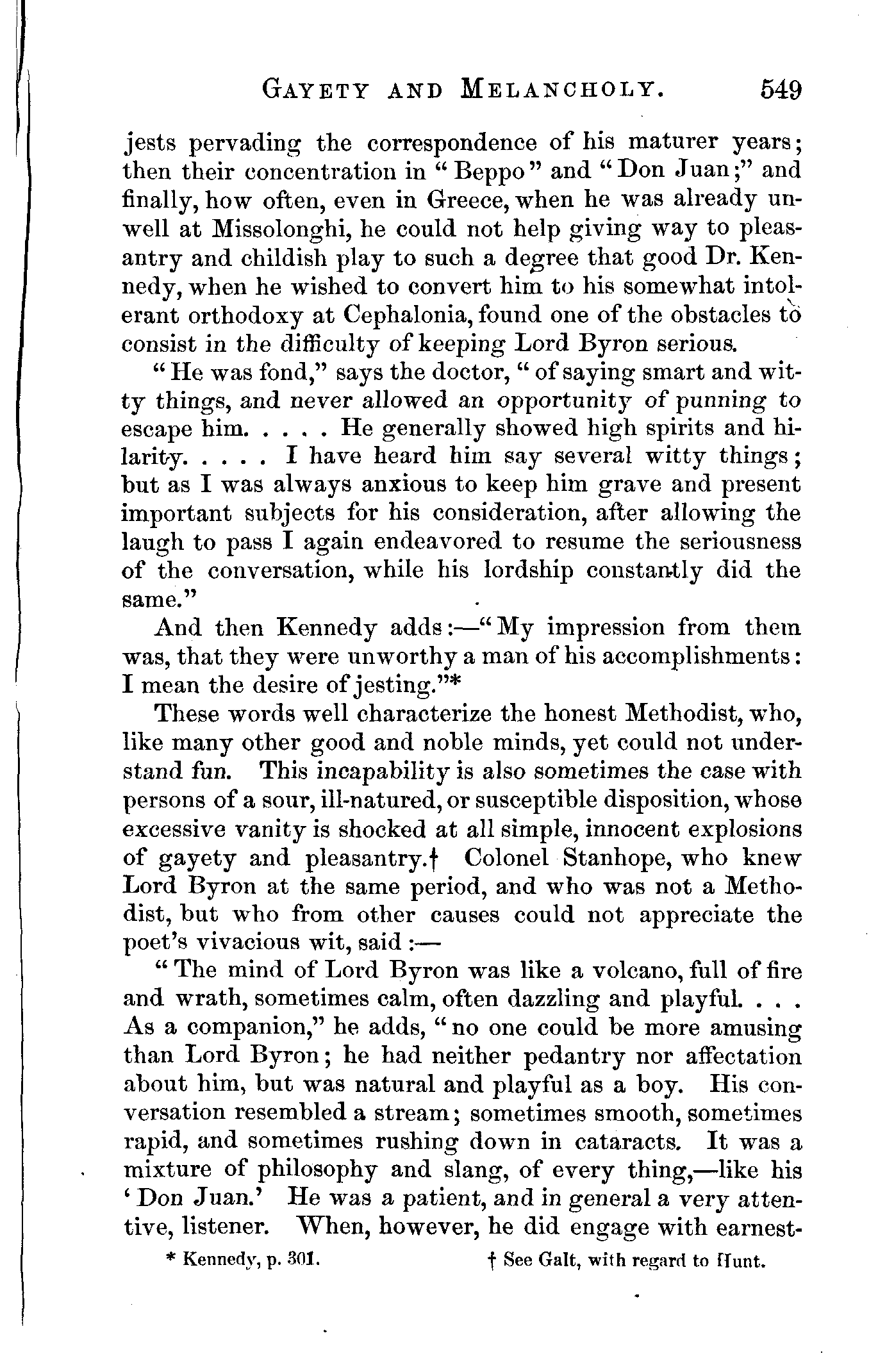 GAYETY AND MELANCHOLY. 549

jests pervading the correspondence of his maturer years; then their concentration in "Beppo" and "Don Juan;" and finally, how often, even in Greece, when he was already unwell at Missolonghi, he could not help giving way to pleasantry and childish play to such a degree that good Dr. Kennedy, when he wished to convert him to his somewhat intolerant orthodoxy at Cephalonia, found one of the obstacles to consist in the difficulty of keeping Lord Byron serious.

"He was fond," says the doctor, "of saying smart and witty things, and never allowed an opportunity of punning to escape him. . . . . He generally showed high spirits and hilarity. . . . . I have heard him say several witty things; but as I was always anxious to keep him grave and present important subjects for his consideration, after allowing the laugh to pass I again endeavored to resume the seriousness of the conversation, while his lordship constantly did the same."

And then Kennedy adds:—"My impression from them was, that they were unworthy a man of his accomplishments: I mean the desire of jesting."*

These words well characterize the honest Methodist, who, like many other good and noble minds, yet could not understand fun. This incapability is also sometimes the case with persons of a sour, ill-natured, or susceptible disposition, whose excessive vanity is shocked at all simple, innocent explosions of gayety and pleasantry.† Colonel Stanhope, who knew Lord Byron at the same period, and who was not a Methodist, but who from other causes could not appreciate the poet's vivacious wit, said:—

"The mind of Lord Byron was like a volcano, full of fire and wrath, sometimes calm, often dazzling and playful. . . . As a companion," he adds, "no one could be more amusing than Lord Byron; he had neither pedantry nor affectation about him, but was natural and playful as a boy. His conversation resembled a stream; sometimes smooth, sometimes rapid, and sometimes rushing down in cataracts. It was a mixture of philosophy and slang, of every thing,—like his 'Don Juan.' He was a patient, and in general a very attentive, listener. When, however, he did engage with earnest-

* Kennedy, p. 301. † See Galt, with regard to Hunt.